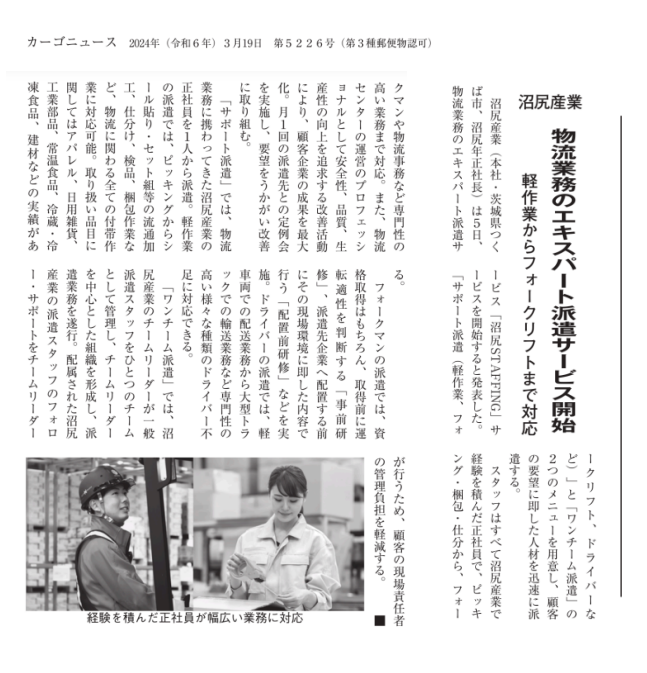 カーゴニュース　2024年（令和６年）３月19日　第５２２６号（第３種郵便物認可）

沼尻産業

物流業務のエキスパート派遣サービス開始

軽作業からフォークリフトまで対応

沼尻産業（本社・茨城県つくば市、沼尻年正社長）は５日、物流業務のエキスパート派遣サービス「沼尻STAFFING」サービスを開始すると発表した。「サポート派遣（軽作業、フォークリフト、ドライバーなど）」と「ワンチーム派遣」の２つのメニューを用意し、顧客の要望に即した人材を迅速に派遣する。

スタッフはすべて沼尻産業で経験を積んだ正社員で、ピッキング・梱包・仕分から、フォークマンや物流事務など専門性の高い業務まで対応。また、物流センターの運営のプロフェッショナルとして安全性、品質、生産性の向上を追求する改善活動により、顧客企業の成果を最大化。月１回の派遣先との定例会を実施し、要望をうかがい改善に取り組む。

「サポート派遣」では、物流業務に携わってきた沼尻産業の正社員を１人から派遣。軽作業の派遣では、ピッキングからシール貼り・セット組等の流通加工、仕分け、検品、梱包作業など、物流に関わる全ての付帯作業に対応可能。取り扱い品目に関してはアパレル、日用雑貨、工業部品、常温食品、冷蔵・冷凍食品、建材などの実績がある。

フォークマンの派遣では、資格取得はもちろん、取得前に運転適性を判断する「事前研修」、派遣先企業へ配置する前にその現場環境に即した内容で行う「配置前研修」などを実施。ドライバーの派遣では、軽車両での配送業務から大型トラックでの輸送業務など専門性の高い様々な種類のドライバー不足に対応できる。

「ワンチーム派遣」では、沼尻産業のチームリーダーが一般派遣スタッフをひとつのチームとして管理し、チームリーダーを中心とした組織を形成し、派遣業務を遂行。配属された沼尻産業の派遣スタッフのフォロー・サポートをチームリーダーが行うため、顧客の現場責任者の管理負担を軽減する。■

経験を積んだ正社員が幅広い業務に対応